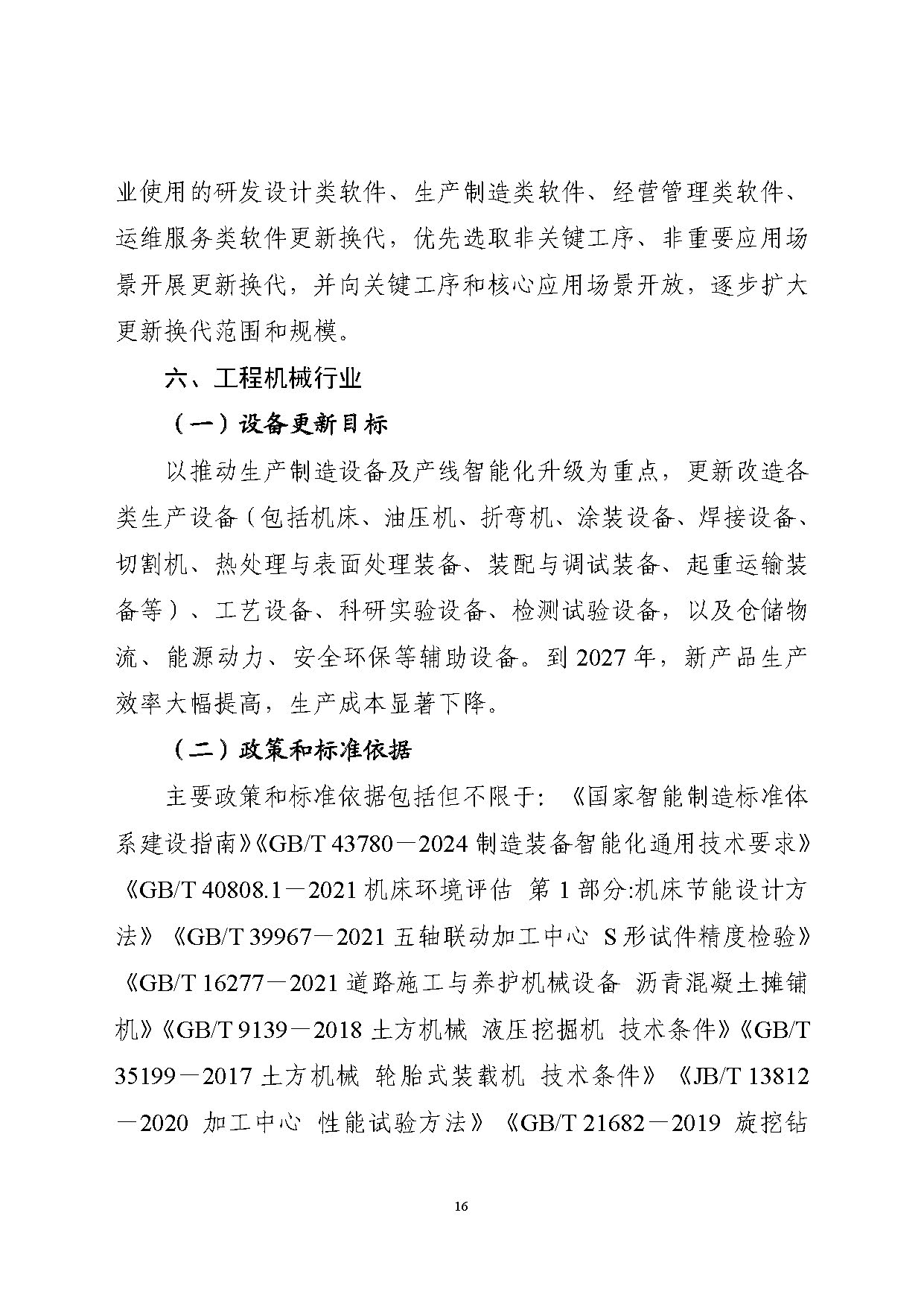 业使用的研发设计类软件、生产制造类软件、经营管理类软件、运维服务类软件更新换代，优先选取非关键工序、非重要应用场景开展更新换代，并向关键工序和核心应用场景开放，逐步扩大更新换代范围和规模。

六、工程机械行业

（一）设备更新目标

以推动生产制造设备及产线智能化升级为重点，更新改造各类生产设备（包括机床、油压机、折弯机、涂装设备、焊接设备、切割机、热处理与表面处理装备、装配与调试装备、起重运输装备等）、工艺设备、科研实验设备、检测试验设备，以及仓储物流、能源动力、安全环保等辅助设备。到 2027 年，新产品生产效率大幅提高，生产成本显著下降。

（二）政策和标准依据

主要政策和标准依据包括但不限于：《国家智能制造标准体系建设指南》《GB/T 43780－2024 制造装备智能化通用技术要求》《GB/T 40808.1－2021 机床环境评估 第 1 部分:机床节能设计方法》《GB/T 39967－2021 五轴联动加工中心 S 形试件精度检验》《GB/T 16277－2021 道路施工与养护机械设备 沥青混凝土摊铺机》《GB/T 9139－2018 土方机械 液压挖掘机 技术条件》《GB/T 35199－2017 土方机械 轮胎式装载机 技术条件》《JB/T 13812－2020 加工中心 性能试验方法》《GB/T 21682－2019 旋挖钻

16